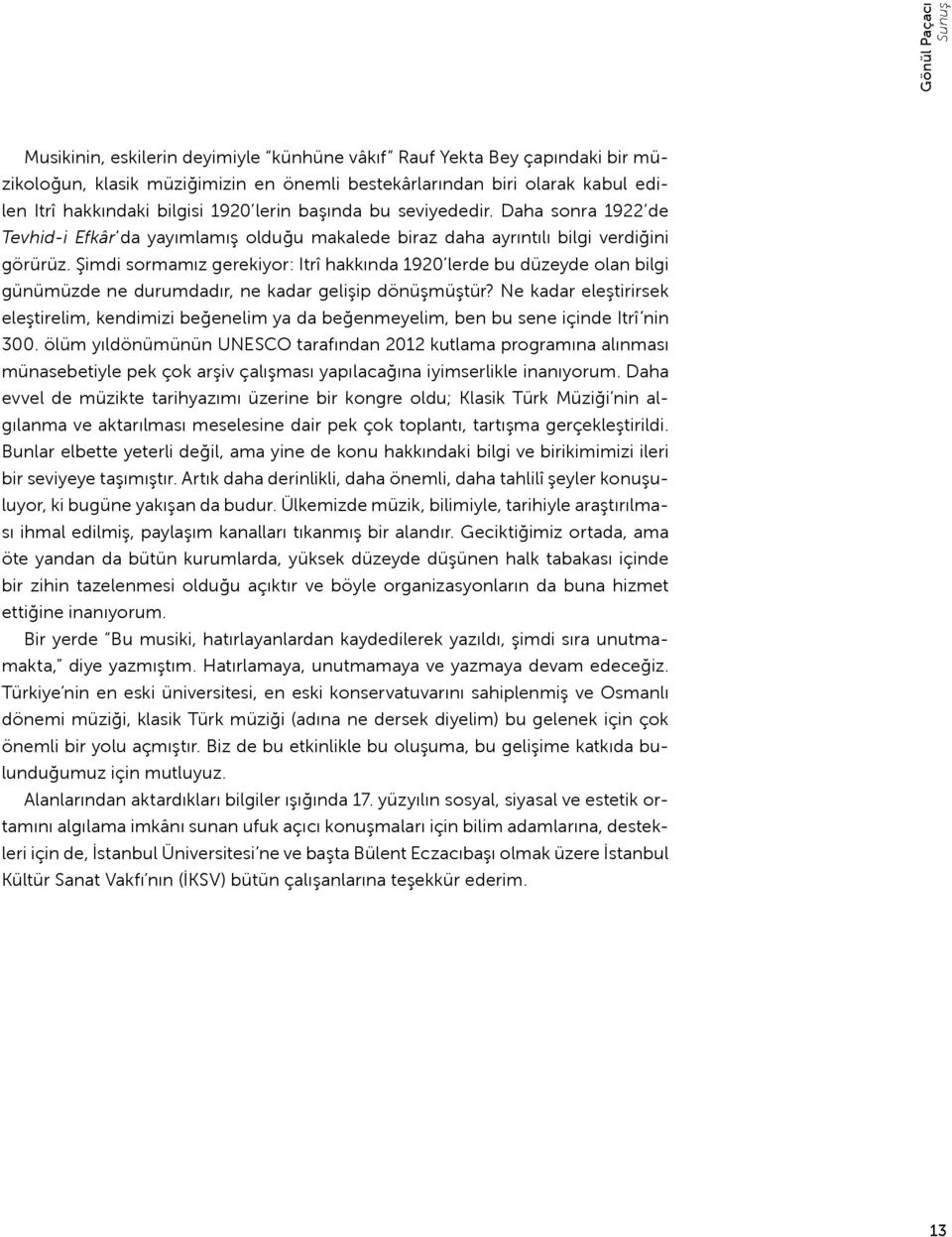 Gönül Paçacı
Sunuş

Musikinin, eskilerin deyimiyle "künhüne vâkıf" Rauf Yekta Bey çapındaki bir müzikoloğun, klasik müziğimizin en önemli bestekârlarından biri olarak kabul edilen Itrî hakkındaki bilgisi 1920'lerin başında bu seviyededir. Daha sonra 1922'de Tevhid-i Efkâr'da yayımlamış olduğu makalede biraz daha ayrıntılı bilgi verdiğini görürüz. Şimdi sormamız gerekiyor: Itrî hakkında 1920'lerde bu düzeyde olan bilgi günümüzde ne durumdadır, ne kadar gelişip dönüşmüştür? Ne kadar eleştirirsek eleştirelim, kendimizi beğenelim ya da beğenmeyelim, ben bu sene içinde Itrî'nin 300. ölüm yıldönümünün UNESCO tarafından 2012 kutlama programına alınması münasebetiyle pek çok arşiv çalışması yapılacağına iyimserlikle inanıyorum. Daha evvel de müzikte tarihyazımı üzerine bir kongre oldu; Klasik Türk Müziği'nin algılanma ve aktarılması meselesine dair pek çok toplantı, tartışma gerçekleştirildi. Bunlar elbette yeterli değil, ama yine de konu hakkındaki bilgi ve birikimimizi ileri bir seviyeye taşımıştır. Artık daha derinlikli, daha önemli, daha tahlilî şeyler konuşuluyor, ki bugüne yakışan da budur. Ülkemizde müzik, bilimiyle, tarihiyle araştırılması ihmal edilmiş, paylaşım kanalları tıkanmış bir alandır. Geciktiğimiz ortada, ama öte yandan da bütün kurumlarda, yüksek düzeyde düşünen halk tabakası içinde bir zihin tazelenmesi olduğu açıktır ve böyle organizasyonların da buna hizmet ettiğine inanıyorum.

Bir yerde "Bu musiki, hatırlayanlardan kaydedilerek yazıldı, şimdi sıra unutmamakta," diye yazmıştım. Hatırlamaya, unutmamaya ve yazmaya devam edeceğiz. Türkiye'nin en eski üniversitesi, en eski konservatuvarını sahiplenmiş ve Osmanlı dönemi müziği, klasik Türk müziği (adına ne dersek diyelim) bu gelenek için çok önemli bir yolu açmıştır. Biz de bu etkinlikle bu oluşuma, bu gelişime katkıda bulunduğumuz için mutluyuz.

Alanlarından aktardıkları bilgiler ışığında 17. yüzyılın sosyal, siyasal ve estetik ortamını algılama imkânı sunan ufuk açıcı konuşmaları için bilim adamlarına, destekleri için de, İstanbul Üniversitesi'ne ve başta Bülent Eczacıbaşı olmak üzere İstanbul Kültür Sanat Vakfı'nın (İKSV) bütün çalışanlarına teşekkür ederim.

13